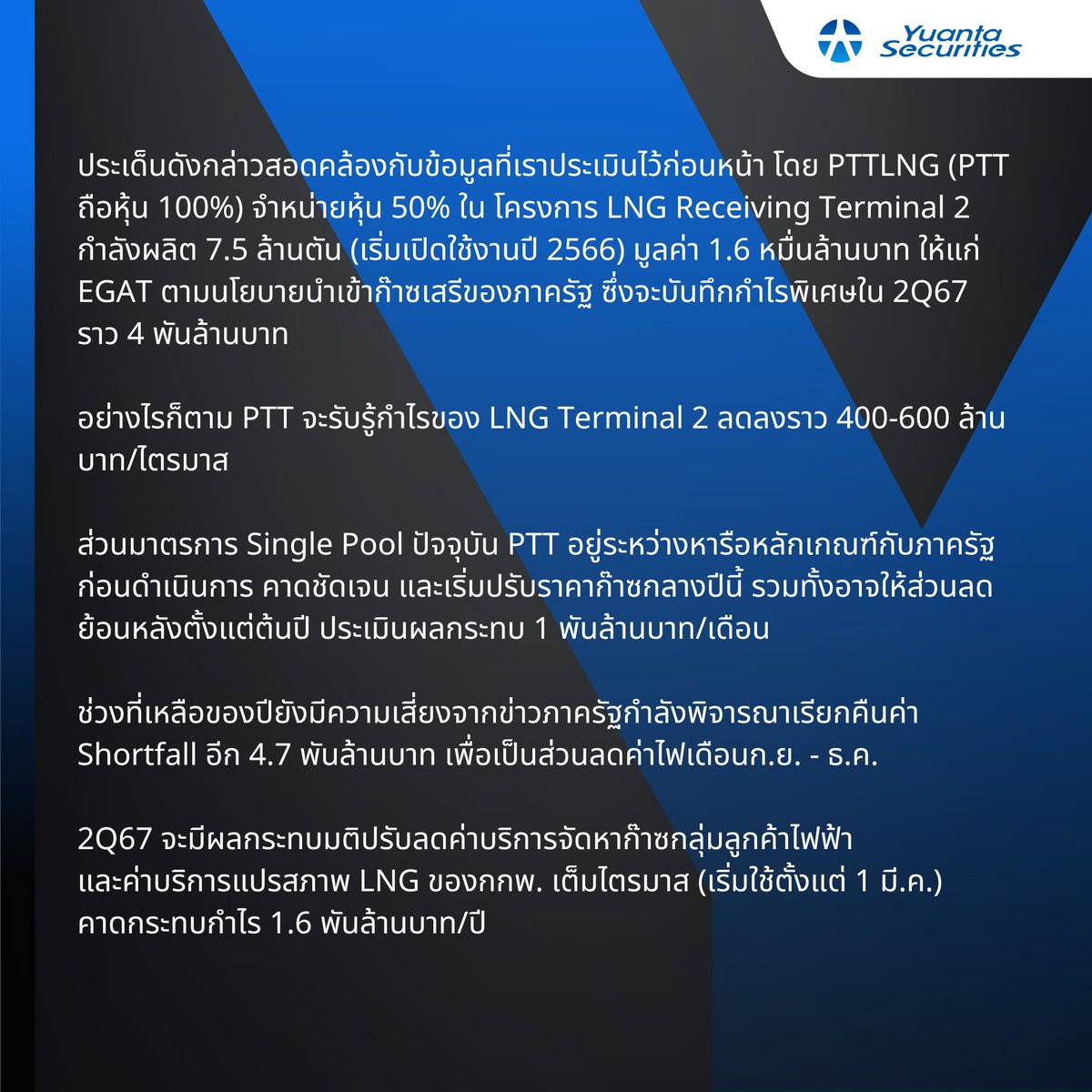 Yuanta Securities

ประเด็นดังกล่าวสอดคล้องกับข้อมูลที่เราประเมินไว้ก่อนหน้า โดย PTTLNG (PTT ถือหุ้น 100%) จำหน่ายหุ้น 50% ใน โครงการ LNG Receiving Terminal 2 กำลังผลิต 7.5 ล้านตัน (เริ่มเปิดใช้งานปี 2566) มูลค่า 1.6 หมื่นล้านบาท ให้แก่ EGAT ตามนโยบายนำเข้าก๊าซเสรีของภาครัฐ ซึ่งจะบันทึกกำไรพิเศษใน 2Q67 ราว 4 พันล้านบาท

อย่างไรก็ตาม PTT จะรับรู้กำไรของ LNG Terminal 2 ลดลงราว 400-600 ล้านบาท/ไตรมาส

ส่วนมาตรการ Single Pool ปัจจุบัน PTT อยู่ระหว่างหารือหลักเกณฑ์กับภาครัฐก่อนดำเนินการ คาดชัดเจน และเริ่มปรับราคาก๊าซกลางปีนี้ รวมทั้งอาจให้ส่วนลดย้อนหลังตั้งแต่ต้นปี ประเมินผลกระทบ 1 พันล้านบาท/เดือน

ช่วงที่เหลือของปียังมีความเสี่ยงจากข่าวภาครัฐกำลังพิจารณาเรียกคืนค่า Shortfall อีก 4.7 พันล้านบาท เพื่อเป็นส่วนลดค่าไฟเดือนก.ย. - ธ.ค.

2Q67 จะมีผลกระทบมติปรับลดค่าบริการจัดหาก๊าซกลุ่มลูกค้าไฟฟ้า และค่าบริการแปรสภาพ LNG ของกกพ. เต็มไตรมาส (เริ่มใช้ตั้งแต่ 1 มี.ค.) คาดกระทบกำไร 1.6 พันล้านบาท/ปี